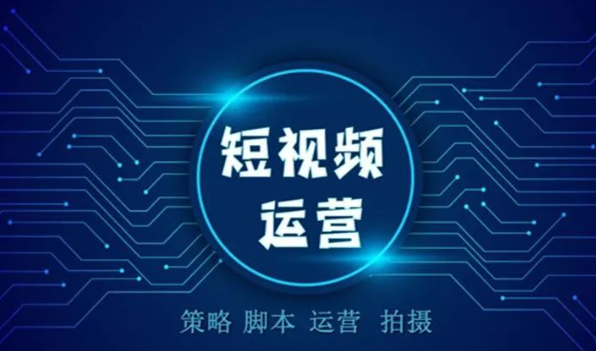 短视频
运营

策略 脚本 运营 拍摄